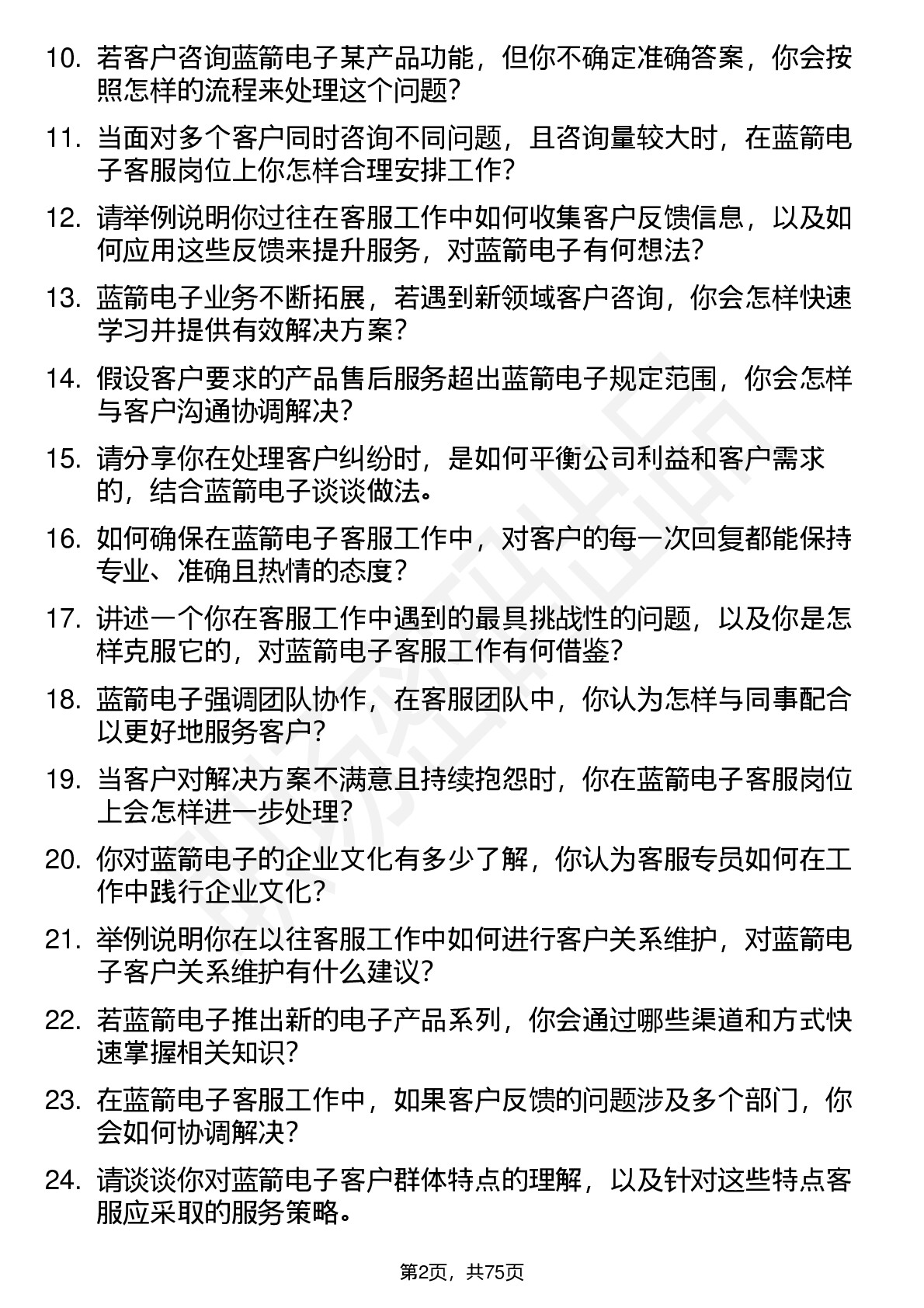 10. 若客户咨询蓝箭电子某产品功能，但你不确定准确答案，你会按照怎样的流程来处理这个问题?

11. 当面对多个客户同时咨询不同问题，且咨询量较大时，在蓝箭电子客服岗位上你怎样合理安排工作?

12. 请举例说明你过往在客服工作中如何收集客户反馈信息，以及如何应用这些反馈来提升服务，对蓝箭电子有何想法?

13. 蓝箭电子业务不断拓展，若遇到新领域客户咨询，你会怎样快速学习并提供有效解决方案?

14. 假设客户要求的产品售后服务超出蓝箭电子规定范围，你会怎样与客户沟通协调解决?

15. 请分享你在处理客户纠纷时，是如何平衡公司利益和客户需求的，结合蓝箭电子谈谈做法。

16. 如何确保在蓝箭电子客服工作中，对客户的每一次回复都能保持专业、准确且热情的态度?

17. 讲述一个你在客服工作中遇到的最具挑战性的问题，以及你是怎样克服它的，对蓝箭电子客服工作有何借鉴?

18. 蓝箭电子强调团队协作，在客服团队中，你认为怎样与同事配合以更好地服务客户?

19. 当客户对解决方案不满意且持续抱怨时，你在蓝箭电子客服岗位上会怎样进一步处理?

20. 你对蓝箭电子的企业文化有多少了解，你认为客服专员如何在工作中践行企业文化?

21. 举例说明你在以往客服工作中如何进行客户关系维护，对蓝箭电子客户关系维护有什么建议?

22. 若蓝箭电子推出新的电子产品系列，你会通过哪些渠道和方式快速掌握相关知识?

23. 在蓝箭电子客服工作中，如果客户反馈的问题涉及多个部门，你会如何协调解决?

24. 请谈谈你对蓝箭电子客户群体特点的理解，以及针对这些特点客服应采取的服务策略。

第2页，共75页